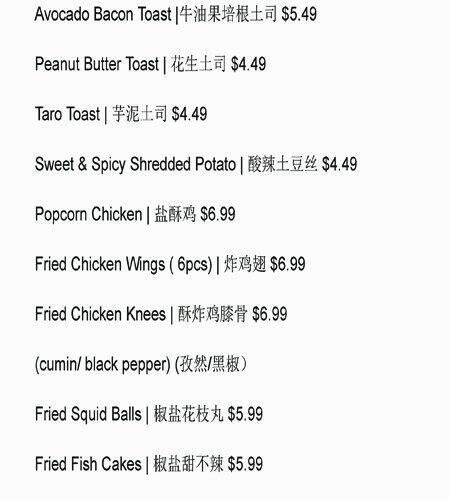 Avocado Bacon Toast |牛油果培根土司 $5.49

Peanut Butter Toast | 花生土司 $4.49

Taro Toast | 芋泥土司 $4.49

Sweet & Spicy Shredded Potato | 酸辣土豆丝 $4.49

Popcorn Chicken | 盐酥鸡 $6.99

Fried Chicken Wings ( 6pcs) | 炸鸡翅 $6.99

Fried Chicken Knees | 酥炸鸡膝骨 $6.99

(cumin/ black pepper) (孜然/黑椒)

Fried Squid Balls | 椒盐花枝丸 $5.99

Fried Fish Cakes | 椒盐甜不辣 $5.99